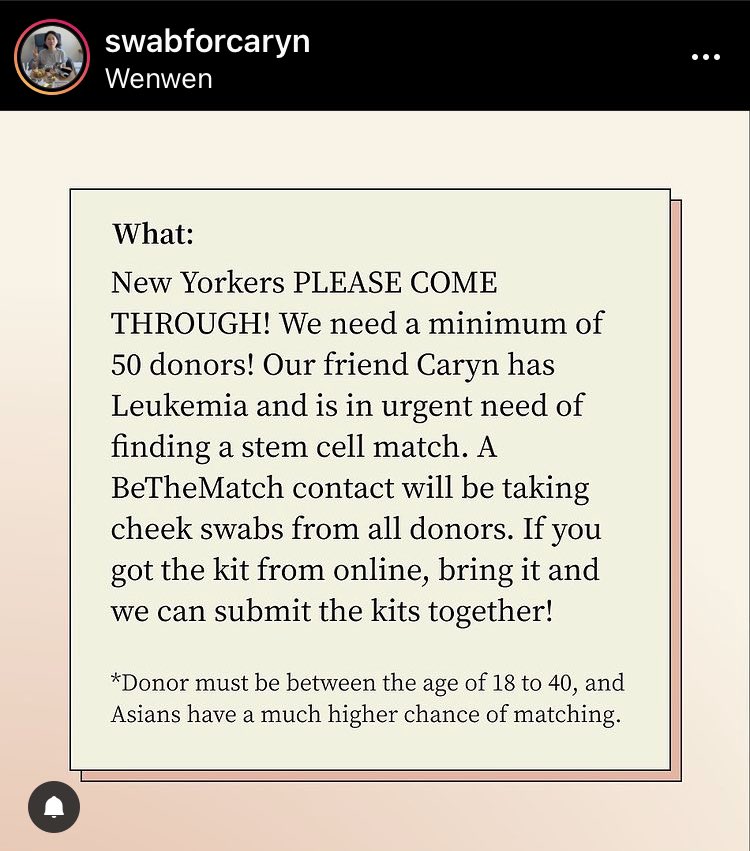 swabforcaryn
Wenwen

What:

New Yorkers PLEASE COME THROUGH! We need a minimum of 50 donors! Our friend Caryn has Leukemia and is in urgent need of finding a stem cell match. A BeTheMatch contact will be taking cheek swabs from all donors. If you got the kit from online, bring it and we can submit the kits together!

*Donor must be between the age of 18 to 40, and Asians have a much higher chance of matching.